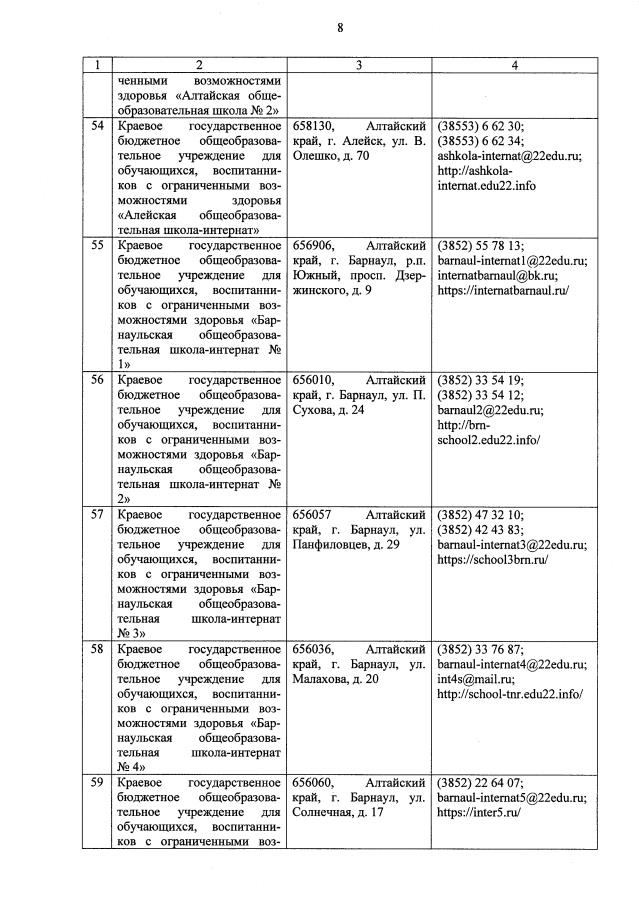 8

| 1 | 2 | 3 | 4 |
|---|---|---|---|
| | ченными возможностями здоровья «Алтайская общеобразовательная школа № 2» | | |
| 54 | Краевое государственное бюджетное общеобразовательное учреждение для обучающихся, воспитанников с ограниченными возможностями здоровья «Алейская общеобразовательная школа-интернат» | 658130, Алтайский край, г. Алейск, ул. В. Олешко, д. 70 | (38553) 6 62 30; (38553) 6 62 34; ashkola-internat@22edu.ru; http://ashkola-internat.edu22.info |
| 55 | Краевое государственное бюджетное общеобразовательное учреждение для обучающихся, воспитанников с ограниченными возможностями здоровья «Барнаульская общеобразовательная школа-интернат № 1» | 656906, Алтайский край, г. Барнаул, р.п. Южный, просп. Дзержинского, д. 9 | (3852) 55 78 13; barnaul-internat1@22edu.ru; internatbarnaul@bk.ru; https://internatbarnaul.ru/ |
| 56 | Краевое государственное бюджетное общеобразовательное учреждение для обучающихся, воспитанников с ограниченными возможностями здоровья «Барнаульская общеобразовательная школа-интернат № 2» | 656010, Алтайский край, г. Барнаул, ул. П. Сухова, д. 24 | (3852) 33 54 19; (3852) 33 54 12; barnaul2@22edu.ru; http://brn-school2.edu22.info/ |
| 57 | Краевое государственное бюджетное общеобразовательное учреждение для обучающихся, воспитанников с ограниченными возможностями здоровья «Барнаульская общеобразовательная школа-интернат № 3» | 656057 Алтайский край, г. Барнаул, ул. Панфиловцев, д. 29 | (3852) 47 32 10; (3852) 42 43 83; barnaul-internat3@22edu.ru; https://school3brn.ru/ |
| 58 | Краевое государственное бюджетное общеобразовательное учреждение для обучающихся, воспитанников с ограниченными возможностями здоровья «Барнаульская общеобразовательная школа-интернат № 4» | 656036, Алтайский край, г. Барнаул, ул. Малахова, д. 20 | (3852) 33 76 87; barnaul-internat4@22edu.ru; int4s@mail.ru; http://school-tnr.edu22.info/ |
| 59 | Краевое государственное бюджетное общеобразовательное учреждение для обучающихся, воспитанников с ограниченными воз- | 656060, Алтайский край, г. Барнаул, ул. Солнечная, д. 17 | (3852) 22 64 07; barnaul-internat5@22edu.ru; https://inter5.ru/ |